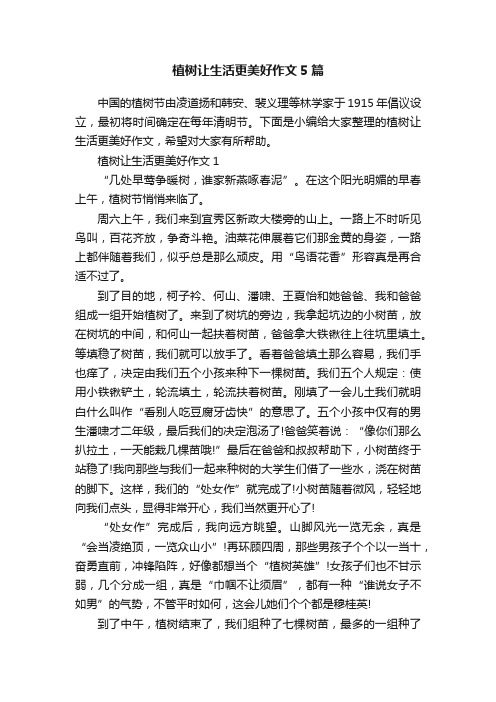 植树让生活更美好作文5篇

中国的植树节由凌道扬和韩安、裴义理等林学家于1915年倡议设立，最初将时间确定在每年清明节。下面是小编给大家整理的植树让生活更美好作文，希望对大家有所帮助。

植树让生活更美好作文1

“几处早莺争暖树，谁家新燕啄春泥”。在这个阳光明媚的早春上午，植树节悄悄来临了。

周六上午，我们来到宜秀区新政大楼旁的山上。一路上不时听见鸟叫，百花齐放，争奇斗艳。油菜花伸展着它们那金黄的身姿，一路上都伴随着我们，似乎总是那么顽皮。用“鸟语花香”形容真是再合适不过了。

到了目的地，柯子衿、何山、潘啸、王夏怡和她爸爸、我和爸爸组成一组开始植树了。来到了树坑的旁边，我拿起坑边的小树苗，放在树坑的中间，和何山一起扶着树苗，爸爸拿大铁锹往上往坑里填土。等填稳了树苗，我们就可以放手了。看着爸爸填土那么容易，我们手也痒了，决定由我们五个小孩来种下一棵树苗。我们五个人规定：使用小铁锹铲土，轮流填土，轮流扶着树苗。刚填了一会儿土我们就明白什么叫作“看别人吃豆腐牙齿快”的意思了。五个小孩中仅有的男生潘啸才二年级，最后我们的决定泡汤了!爸爸笑着说：“像你们那么扒拉土，一天能栽几棵苗哦!”最后在爸爸和叔叔帮助下，小树苗终于站稳了!我向那些与我们一起来种树的大学生们借了一些水，浇在树苗的脚下。这样，我们的“处女作”就完成了!小树苗随着微风，轻轻地向我们点头，显得非常开心，我们当然更开心了!

“处女作”完成后，我向远方眺望。山脚风光一览无余，真是“会当凌绝顶，一览众山小”!再环顾四周，那些男孩子个个以一当十，奋勇直前，冲锋陷阵，好像都想当个“植树英雄”!女孩子们也不甘示弱，几个分成一组，真是“巾帼不让须眉”，都有一种“谁说女子不如男”的气势，不管平时如何，这会儿她们个个都是穆桂英!

到了中午，植树结束了，我们组种了七棵树苗，最多的一组种了